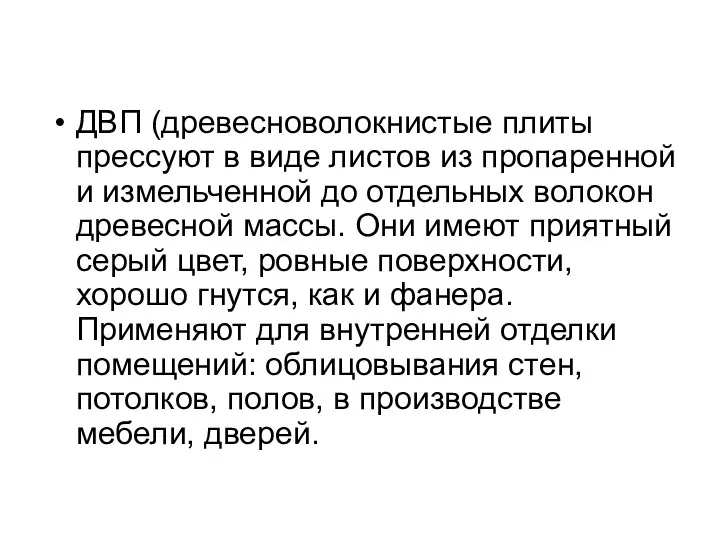 • ДВП (древесноволокнистые плиты прессуют в виде листов из пропаренной и измельченной до отдельных волокон древесной массы. Они имеют приятный серый цвет, ровные поверхности, хорошо гнутся, как и фанера. Применяют для внутренней отделки помещений: облицовывания стен, потолков, полов, в производстве мебели, дверей.